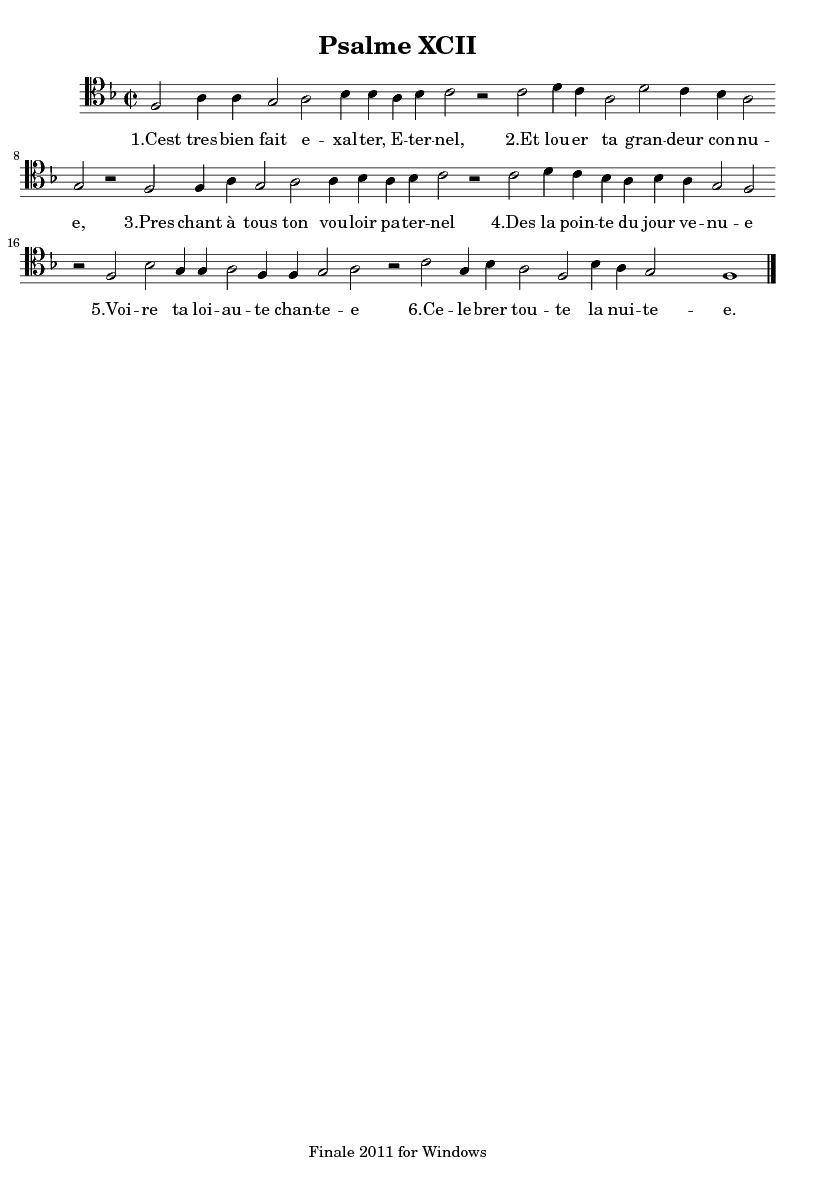 Psalme XCII

1.Cest tres bien fait e - xal ter, E-ter-nel, 2.Et lou er ta gran-deur con nu -

8

e, 3.Pres chant à tous ton vou loir pa ter-nel 4.Des la poin-te du jour ve-nu - e

16

5.Voi-re ta loi-au-te chan-te - e 6.Ce - le brer tou - te la nui-te - e.

Finale 2011 for Windows